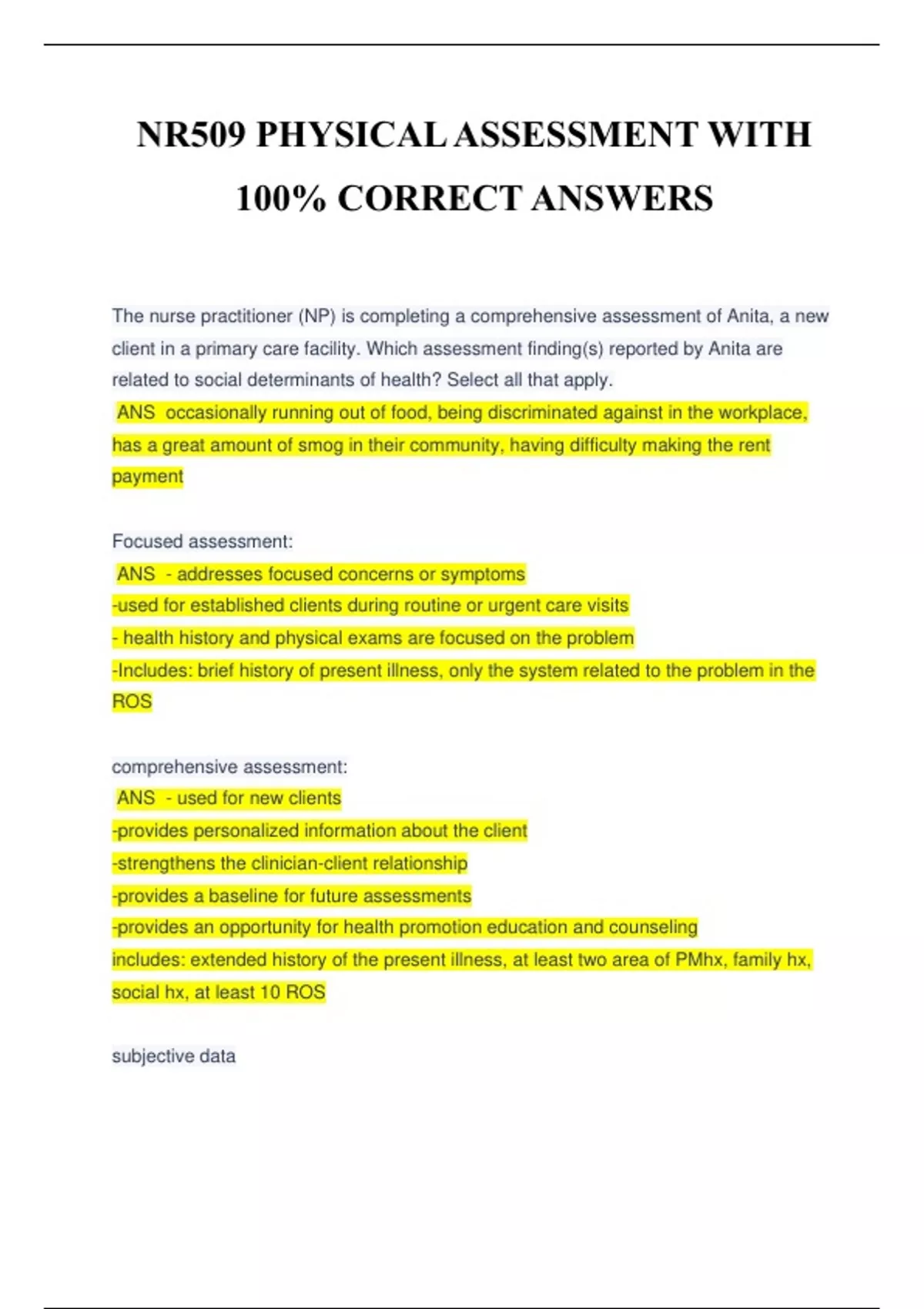 NR509 PHYSICAL ASSESSMENT WITH 100% CORRECT ANSWERS

The nurse practitioner (NP) is completing a comprehensive assessment of Anita, a new client in a primary care facility. Which assessment finding(s) reported by Anita are related to social determinants of health? Select all that apply.
ANS occasionally running out of food, being discriminated against in the workplace, has a great amount of smog in their community, having difficulty making the rent payment

Focused assessment:
ANS - addresses focused concerns or symptoms
-used for established clients during routine or urgent care visits
- health history and physical exams are focused on the problem
-Includes: brief history of present illness, only the system related to the problem in the ROS

comprehensive assessment:
ANS - used for new clients
-provides personalized information about the client
-strengthens the clinician-client relationship
-provides a baseline for future assessments
-provides an opportunity for health promotion education and counseling
includes: extended history of the present illness, at least two area of PMhx, family hx, social hx, at least 10 ROS

subjective data